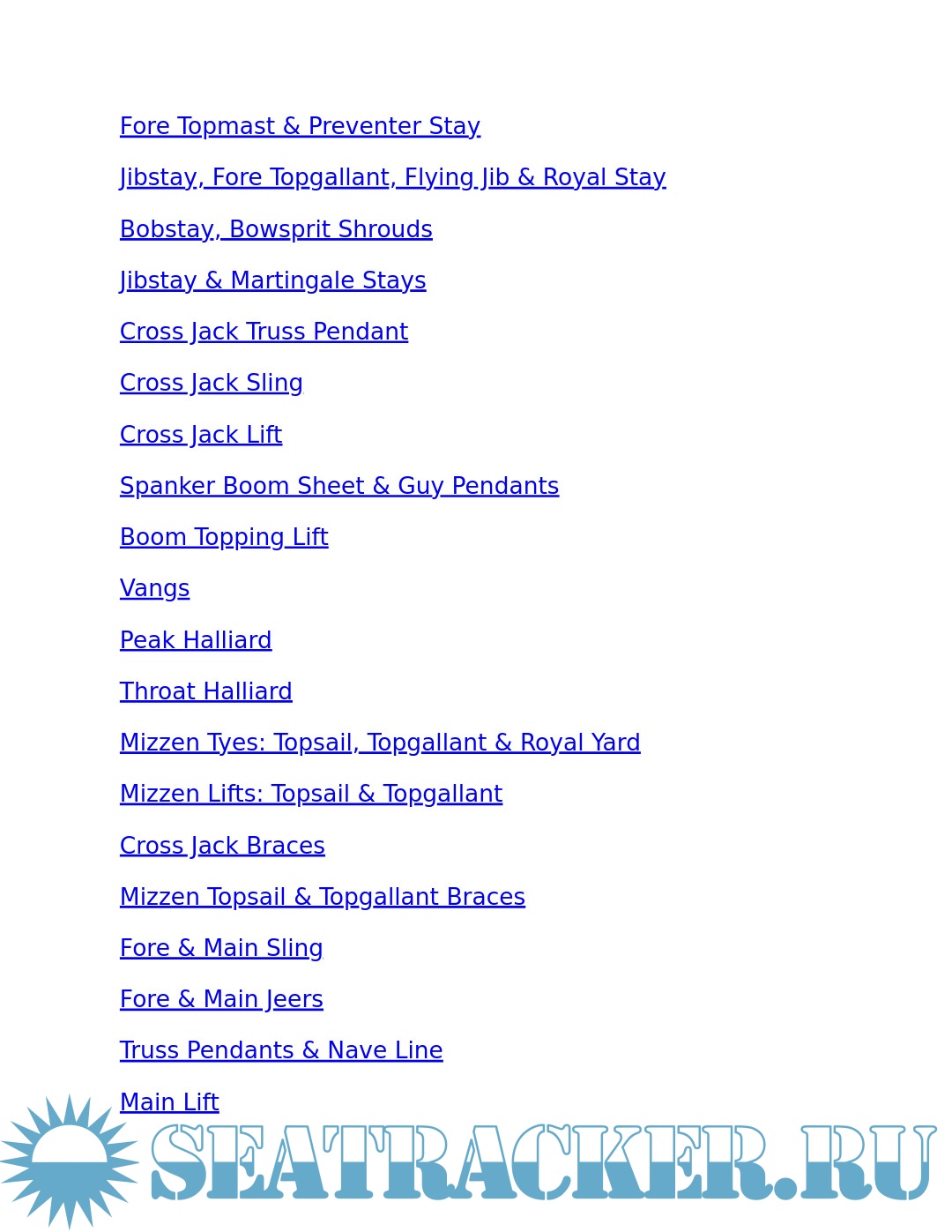 Fore Topmast & Preventer Stay

Jibstay, Fore Topgallant, Flying Jib & Royal Stay

Bobstay, Bowsprit Shrouds

Jibstay & Martingale Stays

Cross Jack Truss Pendant

Cross Jack Sling

Cross Jack Lift

Spanker Boom Sheet & Guy Pendants

Boom Topping Lift

Vangs

Peak Halliard

Throat Halliard

Mizzen Tyes: Topsail, Topgallant & Royal Yard

Mizzen Lifts: Topsail & Topgallant

Cross Jack Braces

Mizzen Topsail & Topgallant Braces

Fore & Main Sling

Fore & Main Jeers

Truss Pendants & Nave Line

Main Lift

SEATRACKER.RU